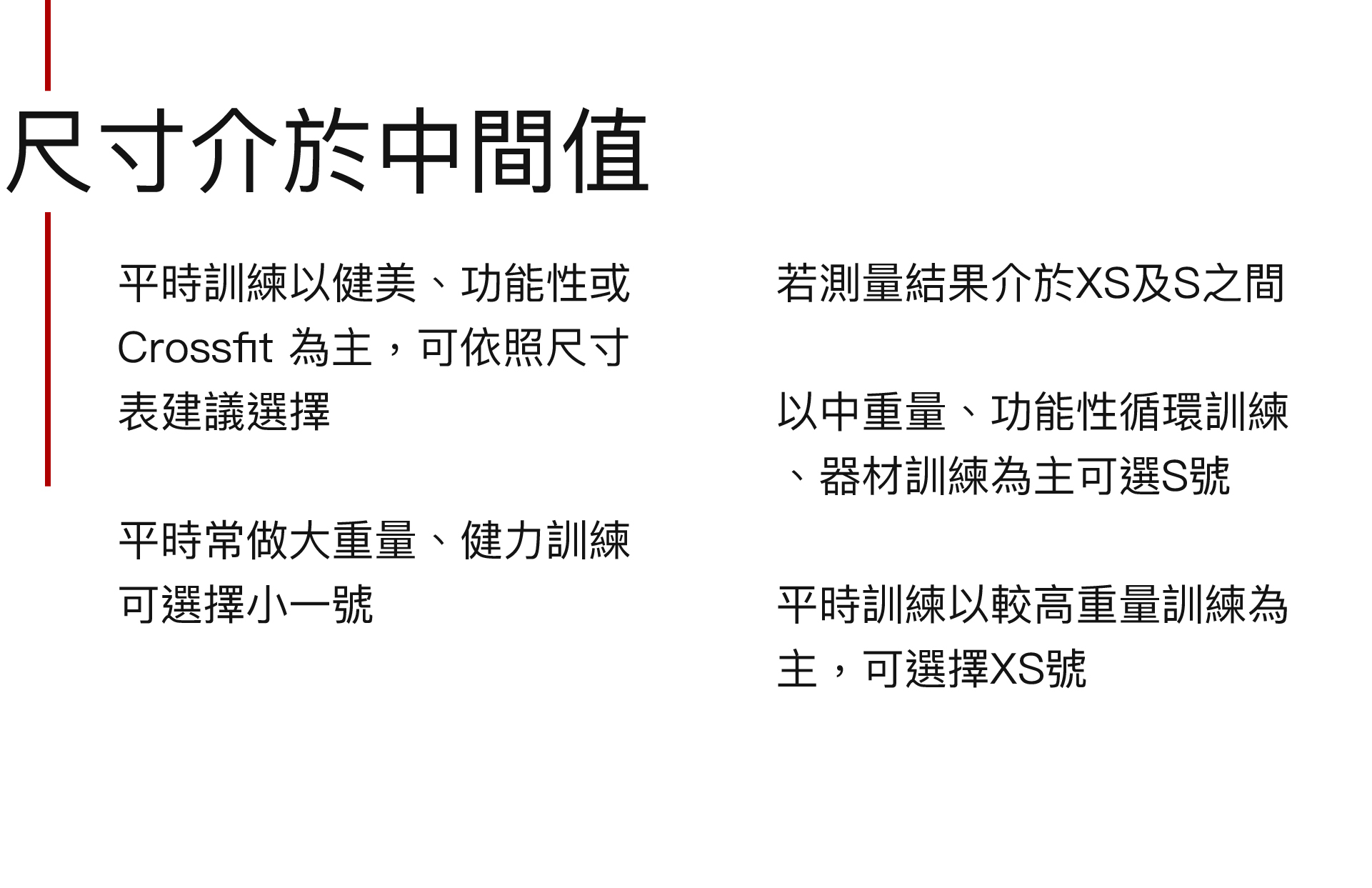 尺寸介於中間值

平時訓練以健美、功能性或Crossfit為主，可依照尺寸表建議選擇

平時常做大重量、健力訓練可選擇小一號

若測量結果介於XS及S之間

以中重量、功能性循環訓練、器材訓練為主可選S號

平時訓練以較高重量訓練為主，可選擇XS號